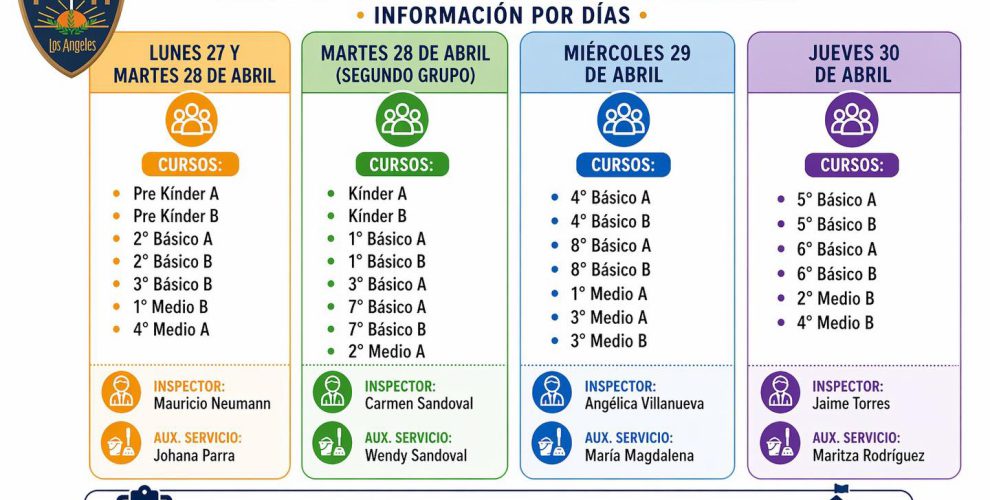 Los Angeles

• INFORMACIÓN POR DÍAS •

LUNES 27 Y MARTES 28 DE ABRIL

CURSOS:

• Pre Kínder A
• Pre Kínder B
• 2° Básico A
• 2° Básico B
• 3° Básico B
• 1° Medio B
• 4° Medio A

INSPECTOR:
Mauricio Neumann

AUX. SERVICIO:
Johana Parra

MARTES 28 DE ABRIL (SEGUNDO GRUPO)

CURSOS:

• Kínder A
• Kínder B
• 1° Básico A
• 1° Básico B
• 3° Básico A
• 7° Básico A
• 7° Básico B
• 2° Medio A

INSPECTOR:
Carmen Sandoval

AUX. SERVICIO:
Wendy Sandoval

MIÉRCOLES 29 DE ABRIL

CURSOS:

• 4° Básico A
• 4° Básico B
• 8° Básico A
• 8° Básico B
• 1° Medio A
• 3° Medio A
• 3° Medio B

INSPECTOR:
Angélica Villanueva

AUX. SERVICIO:
María Magdalena

JUEVES 30 DE ABRIL

CURSOS:

• 5° Básico A
• 5° Básico B
• 6° Básico A
• 6° Básico B
• 2° Medio B
• 4° Medio B

INSPECTOR:
Jaime Torres

AUX. SERVICIO:
Maritza Rodríguez